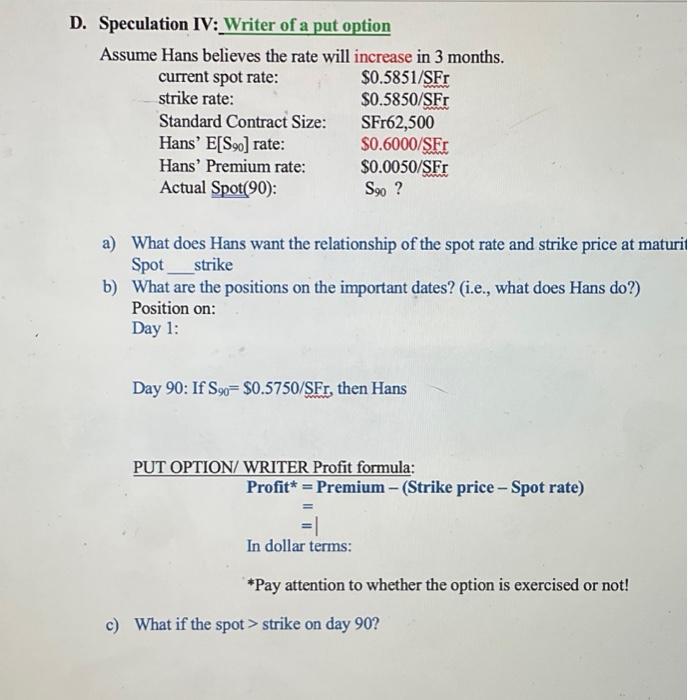 D. Speculation IV: Writer of a put option

Assume Hans believes the rate will increase in 3 months.

| | |
|---|---|
| current spot rate: | \$0.5851/SFr |
| strike rate: | \$0.5850/SFr |
| Standard Contract Size: | SFr62,500 |
| Hans' E[$S_{90}$] rate: | \$0.6000/SFr |
| Hans' Premium rate: | \$0.0050/SFr |
| Actual Spot(90): | $S_{90}$ ? |

a) What does Hans want the relationship of the spot rate and strike price at maturit
Spot ___ strike

b) What are the positions on the important dates? (i.e., what does Hans do?)
Position on:
Day 1:

Day 90: If $S_{90}$= \$0.5750/SFr, then Hans

PUT OPTION/ WRITER Profit formula:
Profit* = Premium – (Strike price – Spot rate)
=
=
In dollar terms:

*Pay attention to whether the option is exercised or not!

c) What if the spot > strike on day 90?